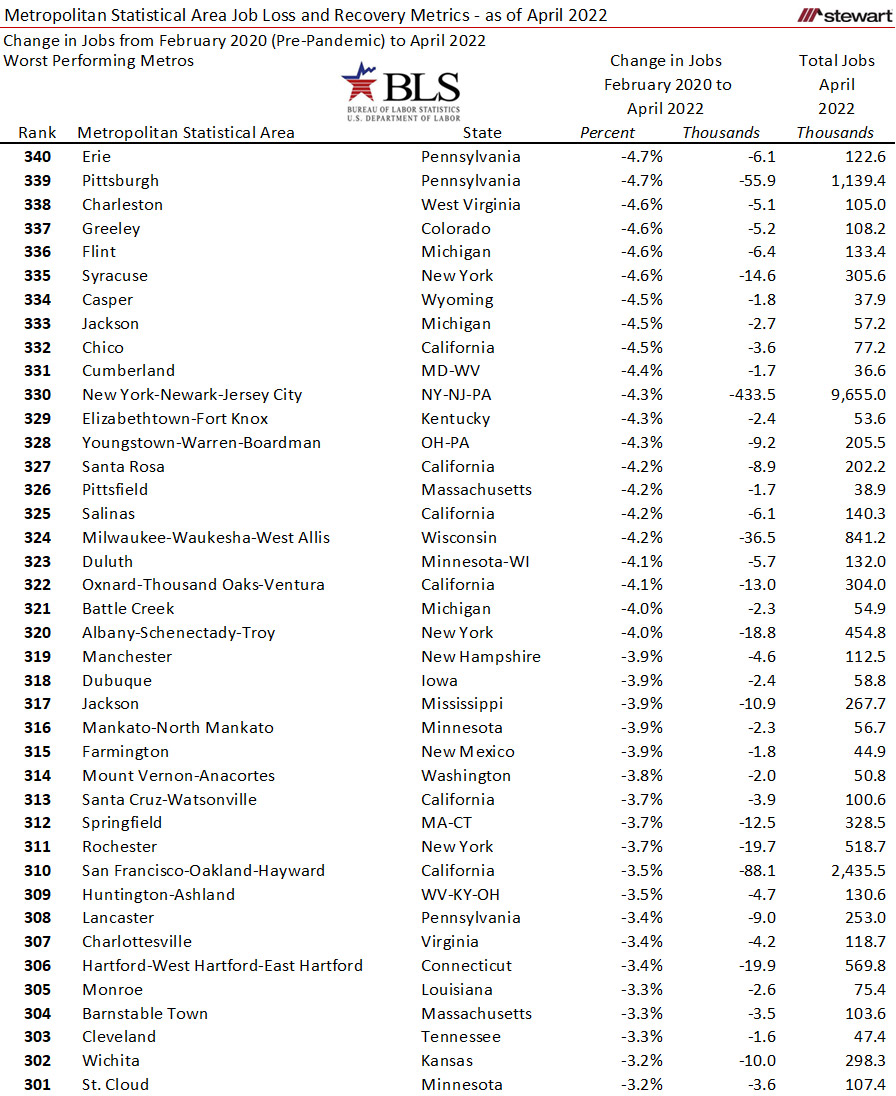 Metropolitan Statistical Area Job Loss and Recovery Metrics - as of April 2022

stewart

Change in Jobs from February 2020 (Pre-Pandemic) to April 2022
Worst Performing Metros

BLS
BUREAU OF LABOR STATISTICS
U.S. DEPARTMENT OF LABOR

| Rank | Metropolitan Statistical Area | State | Change in Jobs February 2020 to April 2022 Percent | Change in Jobs February 2020 to April 2022 Thousands | Total Jobs April 2022 Thousands |
|---|---|---|---|---|---|
| 340 | Erie | Pennsylvania | -4.7% | -6.1 | 122.6 |
| 339 | Pittsburgh | Pennsylvania | -4.7% | -55.9 | 1,139.4 |
| 338 | Charleston | West Virginia | -4.6% | -5.1 | 105.0 |
| 337 | Greeley | Colorado | -4.6% | -5.2 | 108.2 |
| 336 | Flint | Michigan | -4.6% | -6.4 | 133.4 |
| 335 | Syracuse | New York | -4.6% | -14.6 | 305.6 |
| 334 | Casper | Wyoming | -4.5% | -1.8 | 37.9 |
| 333 | Jackson | Michigan | -4.5% | -2.7 | 57.2 |
| 332 | Chico | California | -4.5% | -3.6 | 77.2 |
| 331 | Cumberland | MD-WV | -4.4% | -1.7 | 36.6 |
| 330 | New York-Newark-Jersey City | NY-NJ-PA | -4.3% | -433.5 | 9,655.0 |
| 329 | Elizabethtown-Fort Knox | Kentucky | -4.3% | -2.4 | 53.6 |
| 328 | Youngstown-Warren-Boardman | OH-PA | -4.3% | -9.2 | 205.5 |
| 327 | Santa Rosa | California | -4.2% | -8.9 | 202.2 |
| 326 | Pittsfield | Massachusetts | -4.2% | -1.7 | 38.9 |
| 325 | Salinas | California | -4.2% | -6.1 | 140.3 |
| 324 | Milwaukee-Waukesha-West Allis | Wisconsin | -4.2% | -36.5 | 841.2 |
| 323 | Duluth | Minnesota-WI | -4.1% | -5.7 | 132.0 |
| 322 | Oxnard-Thousand Oaks-Ventura | California | -4.1% | -13.0 | 304.0 |
| 321 | Battle Creek | Michigan | -4.0% | -2.3 | 54.9 |
| 320 | Albany-Schenectady-Troy | New York | -4.0% | -18.8 | 454.8 |
| 319 | Manchester | New Hampshire | -3.9% | -4.6 | 112.5 |
| 318 | Dubuque | Iowa | -3.9% | -2.4 | 58.8 |
| 317 | Jackson | Mississippi | -3.9% | -10.9 | 267.7 |
| 316 | Mankato-North Mankato | Minnesota | -3.9% | -2.3 | 56.7 |
| 315 | Farmington | New Mexico | -3.9% | -1.8 | 44.9 |
| 314 | Mount Vernon-Anacortes | Washington | -3.8% | -2.0 | 50.8 |
| 313 | Santa Cruz-Watsonville | California | -3.7% | -3.9 | 100.6 |
| 312 | Springfield | MA-CT | -3.7% | -12.5 | 328.5 |
| 311 | Rochester | New York | -3.7% | -19.7 | 518.7 |
| 310 | San Francisco-Oakland-Hayward | California | -3.5% | -88.1 | 2,435.5 |
| 309 | Huntington-Ashland | WV-KY-OH | -3.5% | -4.7 | 130.6 |
| 308 | Lancaster | Pennsylvania | -3.4% | -9.0 | 253.0 |
| 307 | Charlottesville | Virginia | -3.4% | -4.2 | 118.7 |
| 306 | Hartford-West Hartford-East Hartford | Connecticut | -3.4% | -19.9 | 569.8 |
| 305 | Monroe | Louisiana | -3.3% | -2.6 | 75.4 |
| 304 | Barnstable Town | Massachusetts | -3.3% | -3.5 | 103.6 |
| 303 | Cleveland | Tennessee | -3.3% | -1.6 | 47.4 |
| 302 | Wichita | Kansas | -3.2% | -10.0 | 298.3 |
| 301 | St. Cloud | Minnesota | -3.2% | -3.6 | 107.4 |